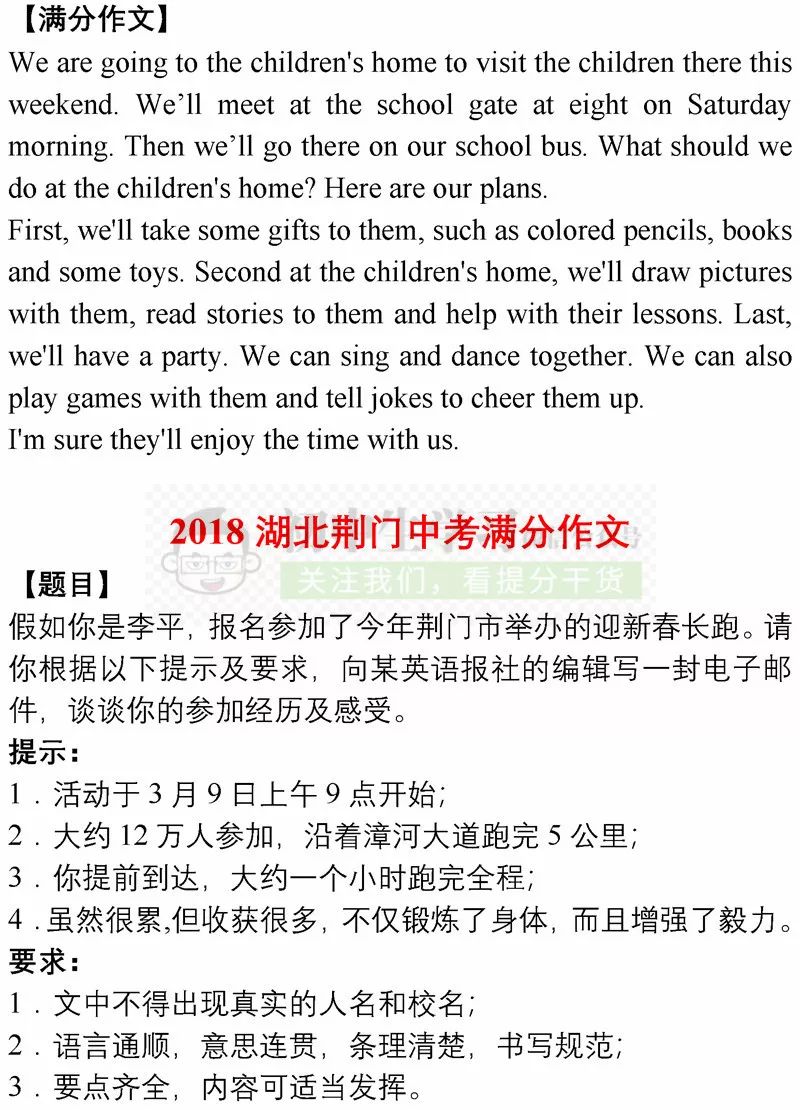 【满分作文】

We are going to the children's home to visit the children there this weekend. We’ll meet at the school gate at eight on Saturday morning. Then we’ll go there on our school bus. What should we do at the children's home? Here are our plans.

First, we'll take some gifts to them, such as colored pencils, books and some toys. Second at the children's home, we'll draw pictures with them, read stories to them and help with their lessons. Last, we'll have a party. We can sing and dance together. We can also play games with them and tell jokes to cheer them up.

I'm sure they'll enjoy the time with us.

2018 湖北荆门中考满分作文

关注我们，看提分干货

【题目】

假如你是李平，报名参加了今年荆门市举办的迎新春长跑。请你根据以下提示及要求，向某英语报社的编辑写一封电子邮件，谈谈你的参加经历及感受。

提示：

1．活动于 3 月 9 日上午 9 点开始;

2．大约 12 万人参加，沿着漳河大道跑完 5 公里;

3．你提前到达，大约一个小时跑完全程;

4．虽然很累,但收获很多，不仅锻炼了身体，而且增强了毅力。

要求：

1．文中不得出现真实的人名和校名;

2．语言通顺，意思连贯，条理清楚，书写规范;

3．要点齐全，内容可适当发挥。